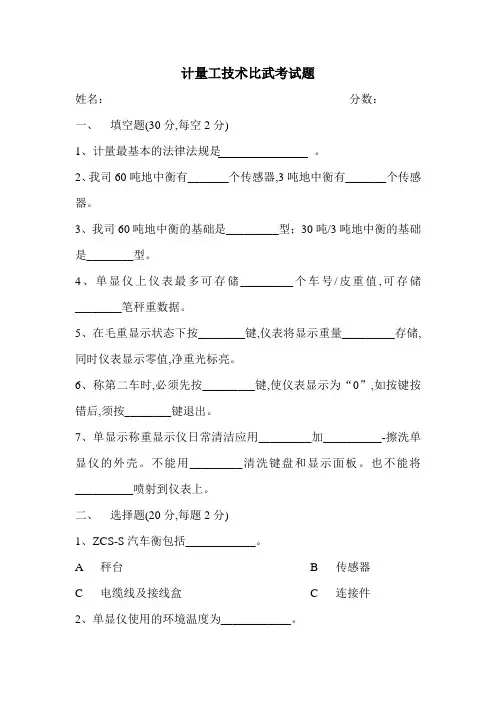 计量工技术比武考试题

姓名：　　　　　　　　　　　　　　　　　　　　　分数：

一、　填空题(30 分,每空 2 分)

1、计量最基本的法律法规是______________ 。

2、我司 60 吨地中衡有_______个传感器,3 吨地中衡有_______个传感器。

3、我司 60 吨地中衡的基础是_________型；30 吨/3 吨地中衡的基础是________型。

4、单显仪上仪表最多可存储_________个车号/皮重值,可存储________笔秤重数据。

5、在毛重显示状态下按________键,仪表将显示重量_________存储,同时仪表显示零值,净重光标亮。

6、称第二车时,必须先按_________键,使仪表显示为“0”,如按键按错后,须按________键退出。

7、单显示称重显示仪日常清洁应用_________加__________-擦洗单显仪的外壳。不能用_________清洗键盘和显示面板。也不能将__________喷射到仪表上。

二、　选择题(20 分,每题 2 分)

1、ZCS-S 汽车衡包括____________。

A　秤台　　　　　　　　　　　　　　B　传感器

C　电缆线及接线盒　　　　　　　　　C　连接件

2、单显仪使用的环境温度为____________。